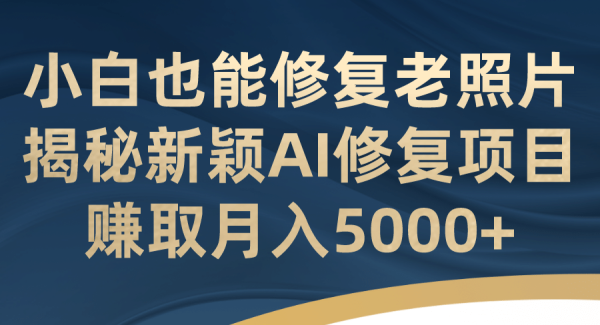 小白也能修复老照片
揭秘新颖AI修复项目
赚取月入5000+